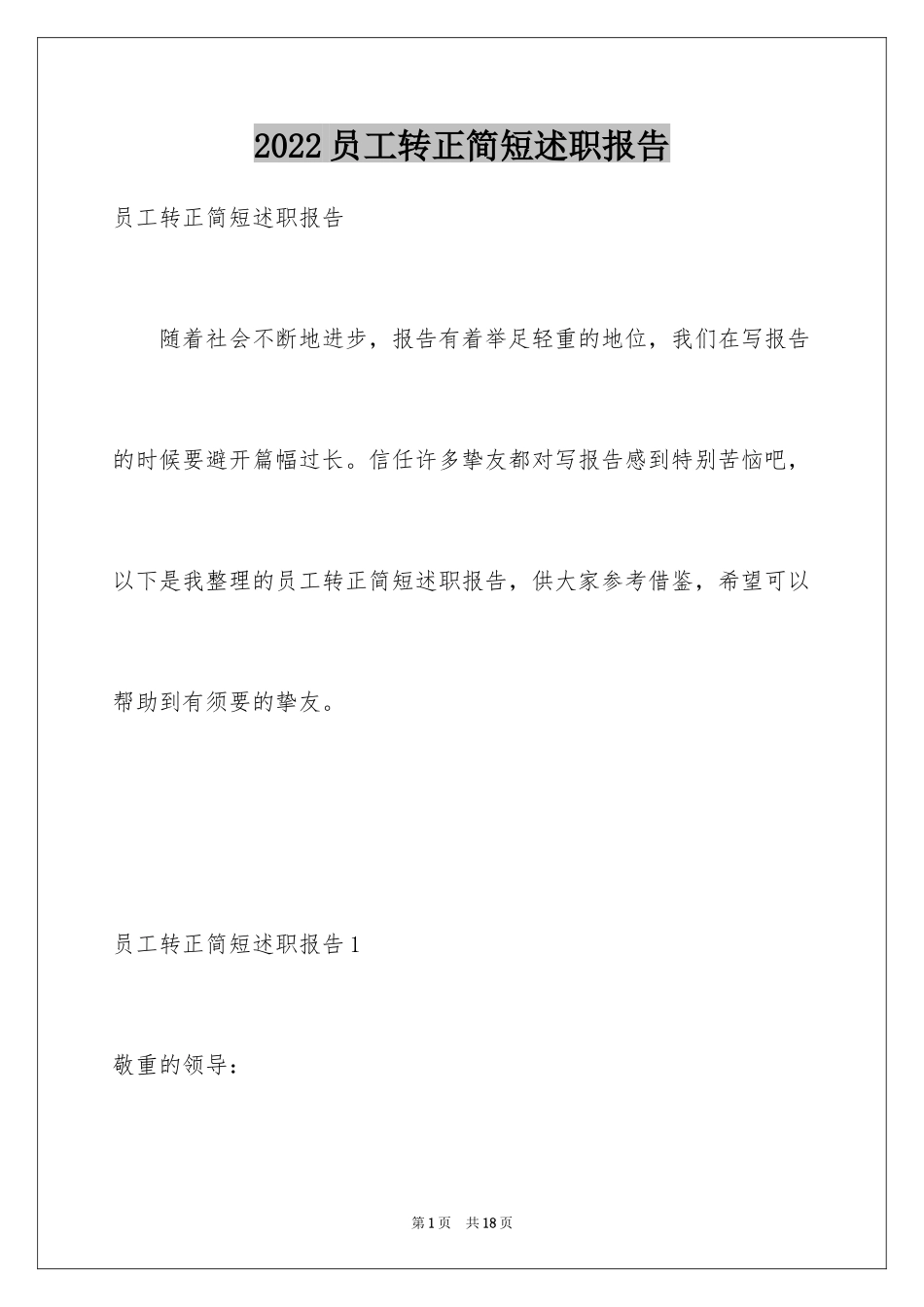 2022员工转正简短述职报告

员工转正简短述职报告

随着社会不断地进步，报告有着举足轻重的地位，我们在写报告的时候要避开篇幅过长。信任许多挚友都对写报告感到特别苦恼吧，以下是我整理的员工转正简短述职报告，供大家参考借鉴，希望可以帮助到有须要的挚友。

员工转正简短述职报告1

敬重的领导：

第1页 共18页